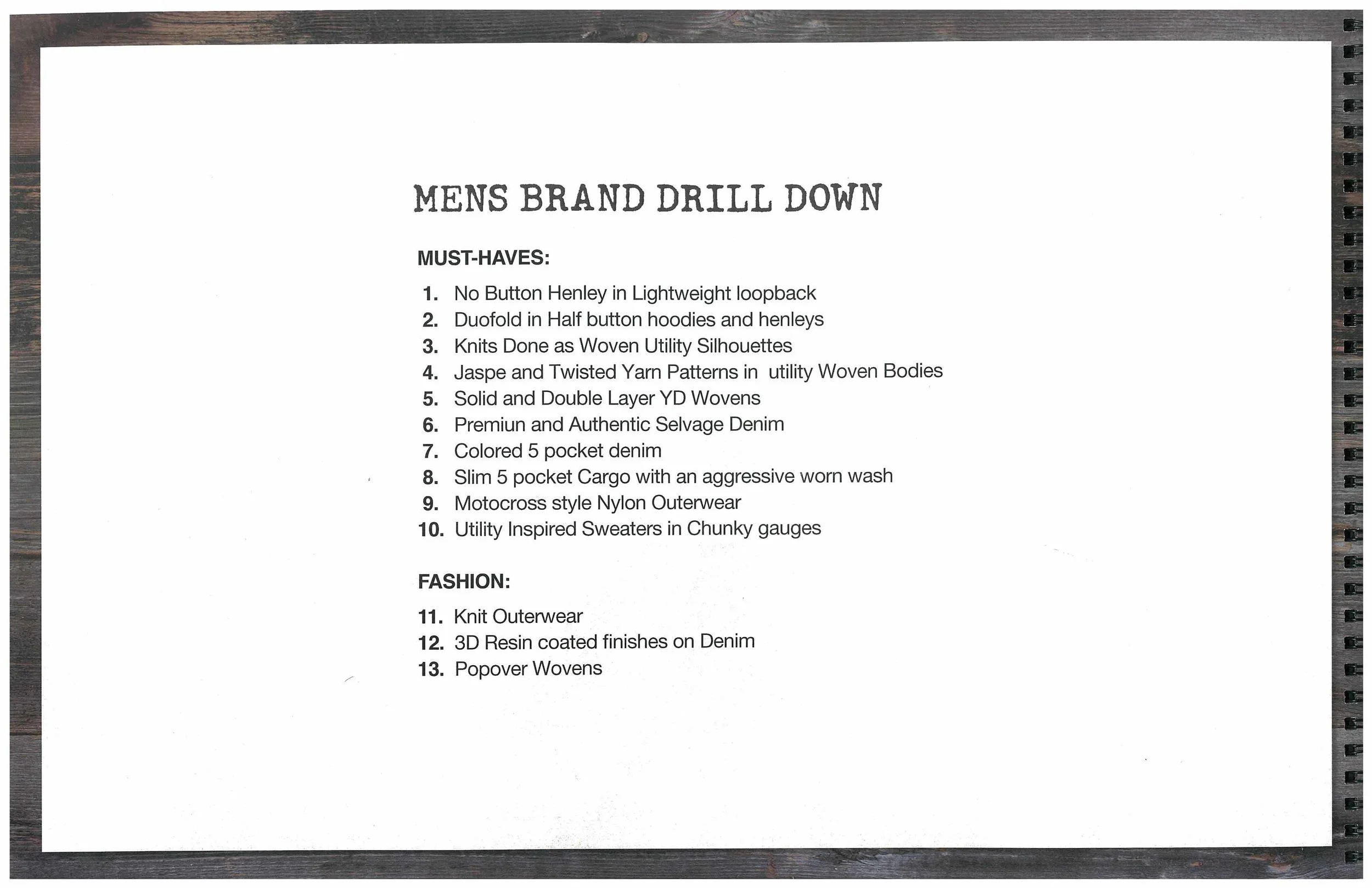 MENS BRAND DRILL DOWN

MUST-HAVES:

1. No Button Henley in Lightweight loopback
2. Duofold in Half button hoodies and henleys
3. Knits Done as Woven Utility Silhouettes
4. Jaspe and Twisted Yarn Patterns in utility Woven Bodies
5. Solid and Double Layer YD Wovens
6. Premiun and Authentic Selvage Denim
7. Colored 5 pocket denim
8. Slim 5 pocket Cargo with an aggressive worn wash
9. Motocross style Nylon Outerwear
10. Utility Inspired Sweaters in Chunky gauges

FASHION:

11. Knit Outerwear
12. 3D Resin coated finishes on Denim
13. Popover Wovens